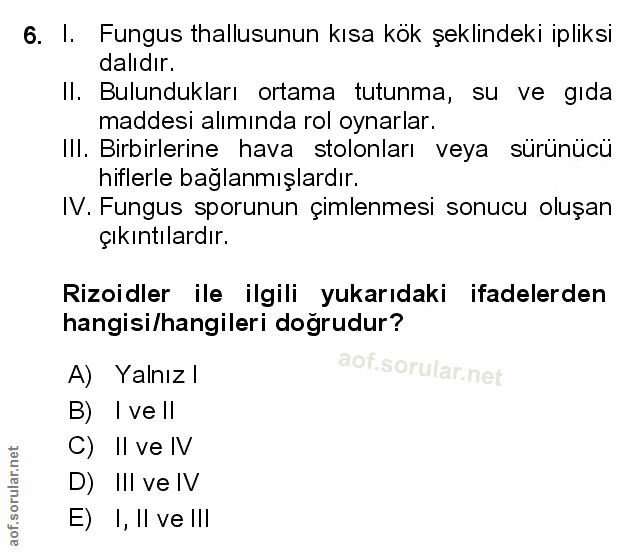 6. I. Fungus thallusunun kısa kök şeklindeki ipliksi dalıdır.
II. Bulundukları ortama tutunma, su ve gıda maddesi alımında rol oynarlar.
III. Birbirlerine hava stolonları veya sürünücü hiflerle bağlanmışlardır.
IV. Fungus sporunun çimlenmesi sonucu oluşan çıkıntılardır.

Rizoidler ile ilgili yukarıdaki ifadelerden hangisi/hangileri doğrudur?

aof.sorular.net

A) Yalnız I
B) I ve II
C) II ve IV
D) III ve IV
E) I, II ve III

aof.sorular.net